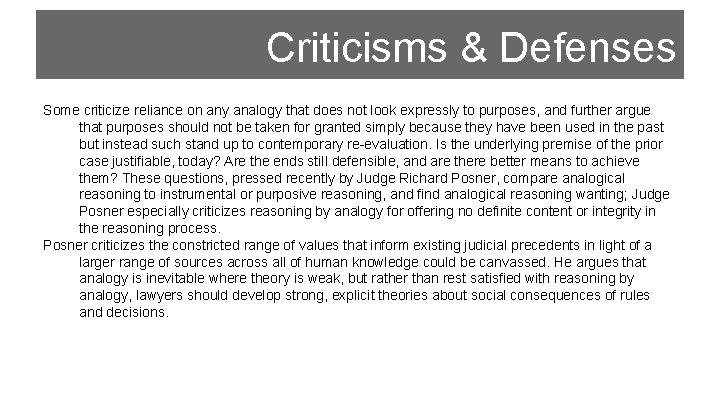 Criticisms & Defenses

Some criticize reliance on any analogy that does not look expressly to purposes, and further argue that purposes should not be taken for granted simply because they have been used in the past but instead such stand up to contemporary re-evaluation. Is the underlying premise of the prior case justifiable, today? Are the ends still defensible, and are there better means to achieve them? These questions, pressed recently by Judge Richard Posner, compare analogical reasoning to instrumental or purposive reasoning, and find analogical reasoning wanting; Judge Posner especially criticizes reasoning by analogy for offering no definite content or integrity in the reasoning process.

Posner criticizes the constricted range of values that inform existing judicial precedents in light of a larger range of sources across all of human knowledge could be canvassed. He argues that analogy is inevitable where theory is weak, but rather than rest satisfied with reasoning by analogy, lawyers should develop strong, explicit theories about social consequences of rules and decisions.